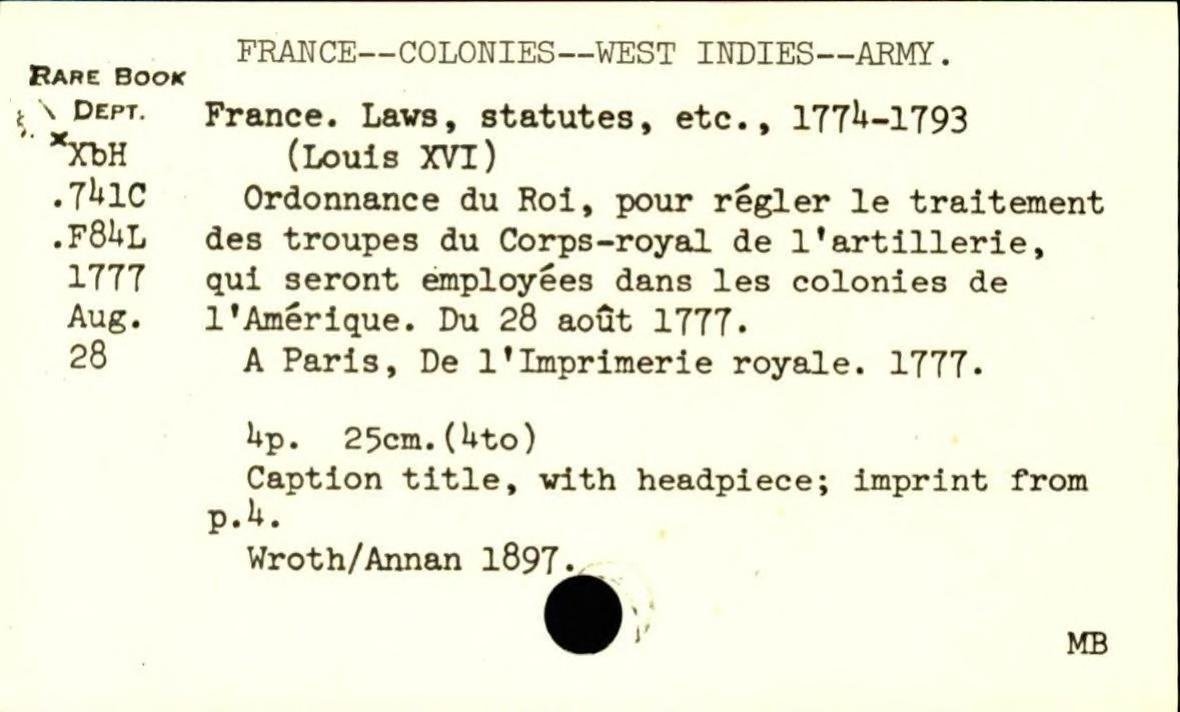 FRANCE--COLONIES--WEST INDIES--ARMY.

RARE BOOK
DEPT.
*XbH
.741C
.F84L
1777
Aug.
28

France. Laws, statutes, etc., 1774-1793
(Louis XVI)

Ordonnance du Roi, pour régler le traitement des troupes du Corps-royal de l'artillerie, qui seront employées dans les colonies de l'Amérique. Du 28 août 1777.

A Paris, De l'Imprimerie royale. 1777.

4p. 25cm.(4to)

Caption title, with headpiece; imprint from p.4.

Wroth/Annan 1897.

MB